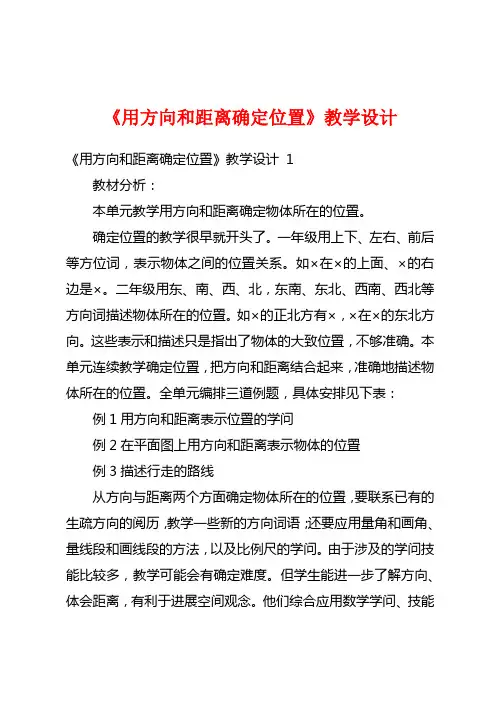 《用方向和距离确定位置》教学设计

《用方向和距离确定位置》教学设计 1

教材分析：

本单元教学用方向和距离确定物体所在的位置。

确定位置的教学很早就开头了。一年级用上下、左右、前后等方位词，表示物体之间的位置关系。如×在×的上面、×的右边是×。二年级用东、南、西、北，东南、东北、西南、西北等方向词描述物体所在的位置。如×的正北方有×，×在×的东北方向。这些表示和描述只是指出了物体的大致位置，不够准确。本单元连续教学确定位置，把方向和距离结合起来，准确地描述物体所在的位置。全单元编排三道例题，具体安排见下表：

例 1 用方向和距离表示位置的学问

例 2 在平面图上用方向和距离表示物体的位置

例 3 描述行走的路线

从方向与距离两个方面确定物体所在的位置，要联系已有的生疏方向的阅历，教学一些新的方向词语；还要应用量角和画角、量线段和画线段的方法，以及比例尺的学问。由于涉及的学问技能比较多，教学可能会有确定难度。但学生能进一步了解方向、体会距离，有利于进展空间观念。他们综合应用数学学问、技能